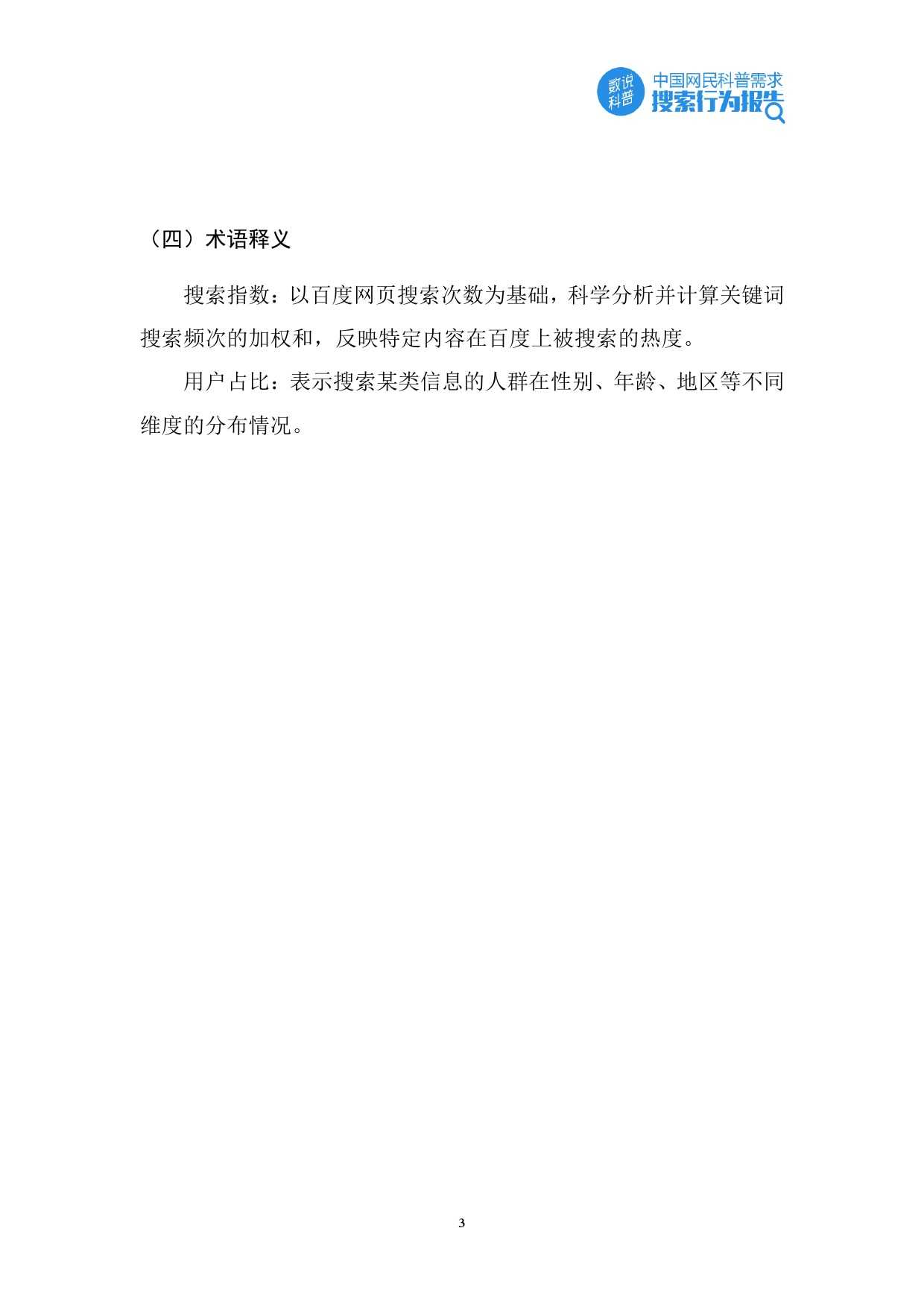 数说科普 中国网民科普需求
搜索行为报告

（四）术语释义

搜索指数：以百度网页搜索次数为基础，科学分析并计算关键词搜索频次的加权和，反映特定内容在百度上被搜索的热度。

用户占比：表示搜索某类信息的人群在性别、年龄、地区等不同维度的分布情况。

3